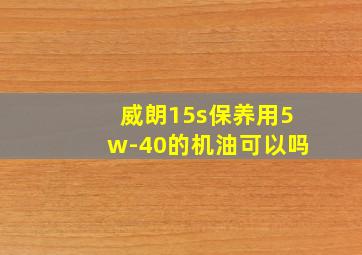 威朗15s保养用5w-40的机油可以吗